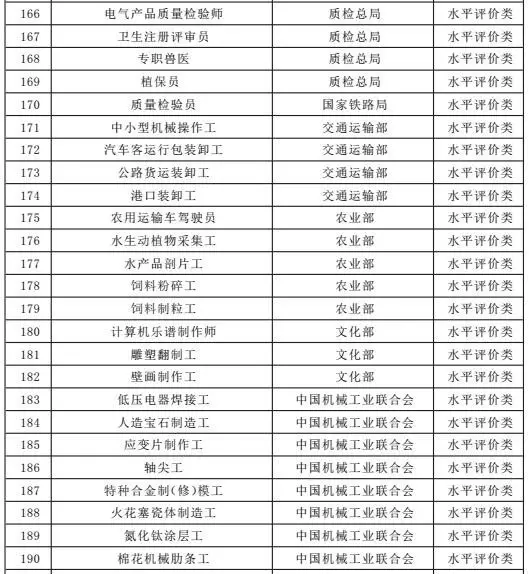 | 166 | 电气产品质量检验师 | 质检总局 | 水平评价类 |
|---|---|---|---|
| 167 | 卫生注册评审员 | 质检总局 | 水平评价类 |
| 168 | 专职兽医 | 质检总局 | 水平评价类 |
| 169 | 植保员 | 质检总局 | 水平评价类 |
| 170 | 质量检验员 | 国家铁路局 | 水平评价类 |
| 171 | 中小型机械操作工 | 交通运输部 | 水平评价类 |
| 172 | 汽车客运行包装卸工 | 交通运输部 | 水平评价类 |
| 173 | 公路货运装卸工 | 交通运输部 | 水平评价类 |
| 174 | 港口装卸工 | 交通运输部 | 水平评价类 |
| 175 | 农用运输车驾驶员 | 农业部 | 水平评价类 |
| 176 | 水生动植物采集工 | 农业部 | 水平评价类 |
| 177 | 水产品剖片工 | 农业部 | 水平评价类 |
| 178 | 饲料粉碎工 | 农业部 | 水平评价类 |
| 179 | 饲料制粒工 | 农业部 | 水平评价类 |
| 180 | 计算机乐谱制作师 | 文化部 | 水平评价类 |
| 181 | 雕塑翻制工 | 文化部 | 水平评价类 |
| 182 | 壁画制作工 | 文化部 | 水平评价类 |
| 183 | 低压电器焊接工 | 中国机械工业联合会 | 水平评价类 |
| 184 | 人造宝石制造工 | 中国机械工业联合会 | 水平评价类 |
| 185 | 应变片制作工 | 中国机械工业联合会 | 水平评价类 |
| 186 | 轴尖工 | 中国机械工业联合会 | 水平评价类 |
| 187 | 特种合金制(修)模工 | 中国机械工业联合会 | 水平评价类 |
| 188 | 火花塞瓷体制造工 | 中国机械工业联合会 | 水平评价类 |
| 189 | 氮化钛涂层工 | 中国机械工业联合会 | 水平评价类 |
| 190 | 棉花机械肋条工 | 中国机械工业联合会 | 水平评价类 |